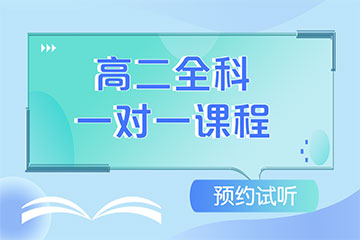 高二全科
一对一课程

预约试听